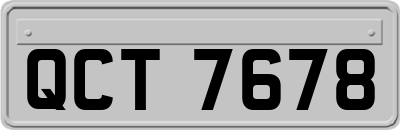 QCT 7678